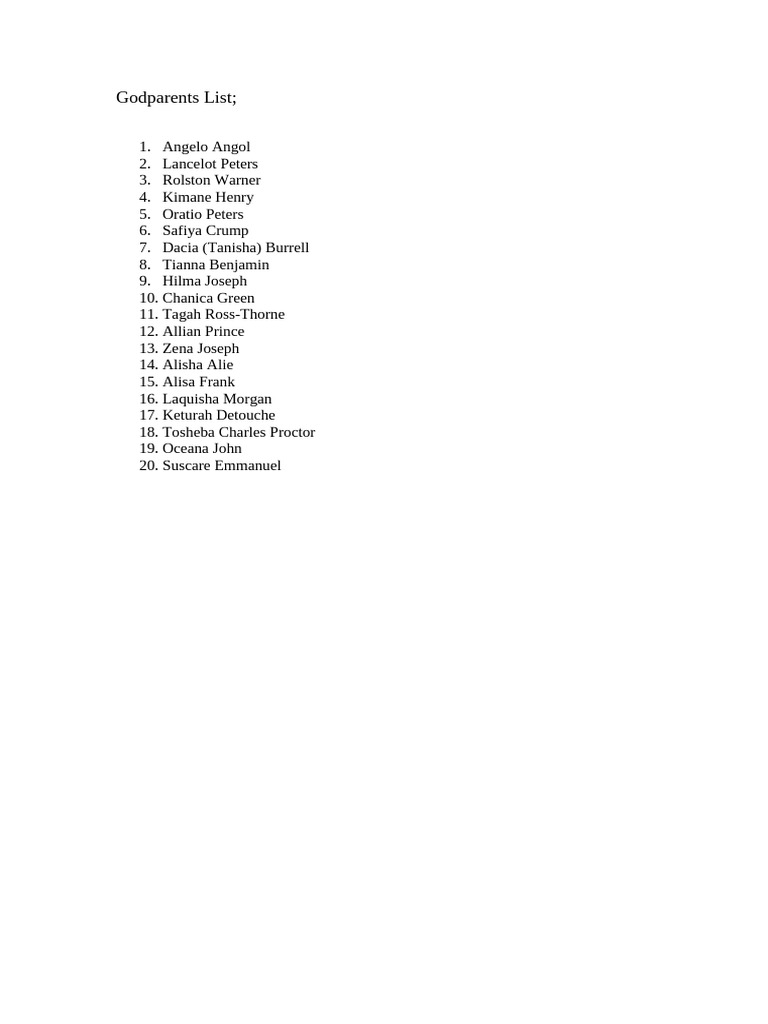 Godparents List;

1. Angelo Angol
2. Lancelot Peters
3. Rolston Warner
4. Kimane Henry
5. Oratio Peters
6. Safiya Crump
7. Dacia (Tanisha) Burrell
8. Tianna Benjamin
9. Hilma Joseph
10. Chanica Green
11. Tagah Ross-Thorne
12. Allian Prince
13. Zena Joseph
14. Alisha Alie
15. Alisa Frank
16. Laquisha Morgan
17. Keturah Detouche
18. Tosheba Charles Proctor
19. Oceana John
20. Suscare Emmanuel